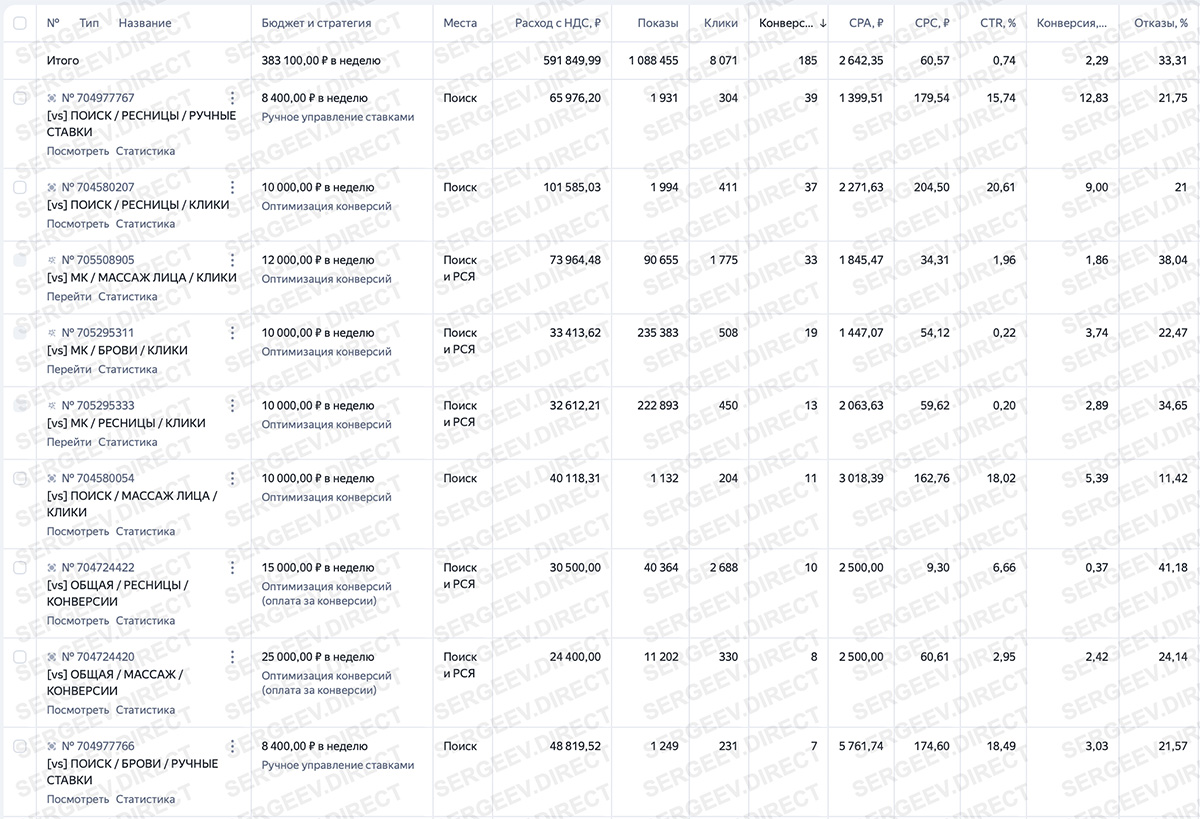 | № Тип Название | Бюджет и стратегия | Места | Расход с НДС, ₽ | Показы | Клики | Конверс... ↓ | CPA, ₽ | CPC, ₽ | CTR, % | Конверсия,... | Отказы, % |
|---|---|---|---|---|---|---|---|---|---|---|---|
| Итого | 383 100,00 ₽ в неделю | | 591 849,99 | 1 088 455 | 8 071 | 185 | 2 642,35 | 60,57 | 0,74 | 2,29 | 33,31 |
| № 704977767 [vs] ПОИСК / РЕСНИЦЫ / РУЧНЫЕ СТАВКИ Посмотреть Статистика | 8 400,00 ₽ в неделю Ручное управление ставками | Поиск | 65 976,20 | 1 931 | 304 | 39 | 1 399,51 | 179,54 | 15,74 | 12,83 | 21,75 |
| № 704580207 [vs] ПОИСК / РЕСНИЦЫ / КЛИКИ Посмотреть Статистика | 10 000,00 ₽ в неделю Оптимизация конверсий | Поиск | 101 585,03 | 1 994 | 411 | 37 | 2 271,63 | 204,50 | 20,61 | 9,00 | 21 |
| № 705508905 [vs] МК / МАССАЖ ЛИЦА / КЛИКИ Перейти Статистика | 12 000,00 ₽ в неделю Оптимизация конверсий | Поиск и РСЯ | 73 964,48 | 90 655 | 1 775 | 33 | 1 845,47 | 34,31 | 1,96 | 1,86 | 38,04 |
| № 705295311 [vs] МК / БРОВИ / КЛИКИ Перейти Статистика | 10 000,00 ₽ в неделю Оптимизация конверсий | Поиск и РСЯ | 33 413,62 | 235 383 | 508 | 19 | 1 447,07 | 54,12 | 0,22 | 3,74 | 22,47 |
| № 705295333 [vs] МК / РЕСНИЦЫ / КЛИКИ Перейти Статистика | 10 000,00 ₽ в неделю Оптимизация конверсий | Поиск и РСЯ | 32 612,21 | 222 893 | 450 | 13 | 2 063,63 | 59,62 | 0,20 | 2,89 | 34,65 |
| № 704580054 [vs] ПОИСК / МАССАЖ ЛИЦА / КЛИКИ Посмотреть Статистика | 10 000,00 ₽ в неделю Оптимизация конверсий | Поиск | 40 118,31 | 1 132 | 204 | 11 | 3 018,39 | 162,76 | 18,02 | 5,39 | 11,42 |
| № 704724422 [vs] ОБЩАЯ / РЕСНИЦЫ / КОНВЕРСИИ Посмотреть Статистика | 15 000,00 ₽ в неделю Оптимизация конверсий (оплата за конверсии) | Поиск и РСЯ | 30 500,00 | 40 364 | 2 688 | 10 | 2 500,00 | 9,30 | 6,66 | 0,37 | 41,18 |
| № 704724420 [vs] ОБЩАЯ / МАССАЖ / КОНВЕРСИИ Посмотреть Статистика | 25 000,00 ₽ в неделю Оптимизация конверсий (оплата за конверсии) | Поиск и РСЯ | 24 400,00 | 11 202 | 330 | 8 | 2 500,00 | 60,61 | 2,95 | 2,42 | 24,14 |
| № 704977766 [vs] ПОИСК / БРОВИ / РУЧНЫЕ СТАВКИ Посмотреть Статистика | 8 400,00 ₽ в неделю Ручное управление ставками | Поиск | 48 819,52 | 1 249 | 231 | 7 | 5 761,74 | 174,60 | 18,49 | 3,03 | 21,57 |

SERGEEV.DIRECT